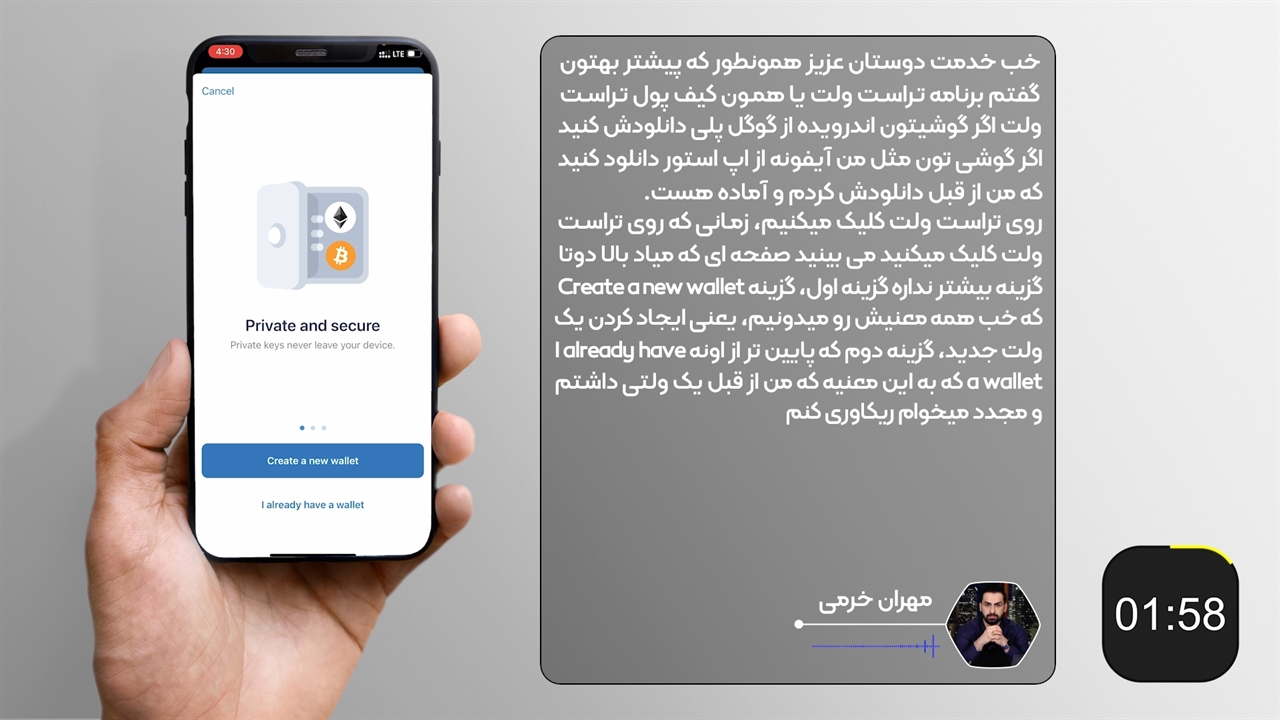 4:30
LTE

Cancel

Private and secure
Private keys never leave your device.

Create a new wallet

I already have a wallet

خب خدمت دوستان عزیز همونطور که پیشتر بهتون گفتم برنامه تراست ولت یا همون کیف پول تراست ولت اگر گوشیتون اندرویده از گوگل پلی دانلودش کنید اگر گوشی تون مثل من آیفونه از اپ استور دانلود کنید که من از قبل دانلودش کردم و آماده هست.
روی تراست ولت کلیک میکنیم، زمانی که روی تراست ولت کلیک میکنید می بینید صفحه ای که میاد بالا دوتا گزینه بیشتر نداره گزینه اول، گزینه Create a new wallet که خب همه معنیش رو میدونیم، یعنی ایجاد کردن یک ولت جدید، گزینه دوم که پایین تر از اونه I already have a wallet که به این معنیه که من از قبل یک ولتی داشتم و مجدد میخوام ریکاوری کنم

مهران خرمی

01:58